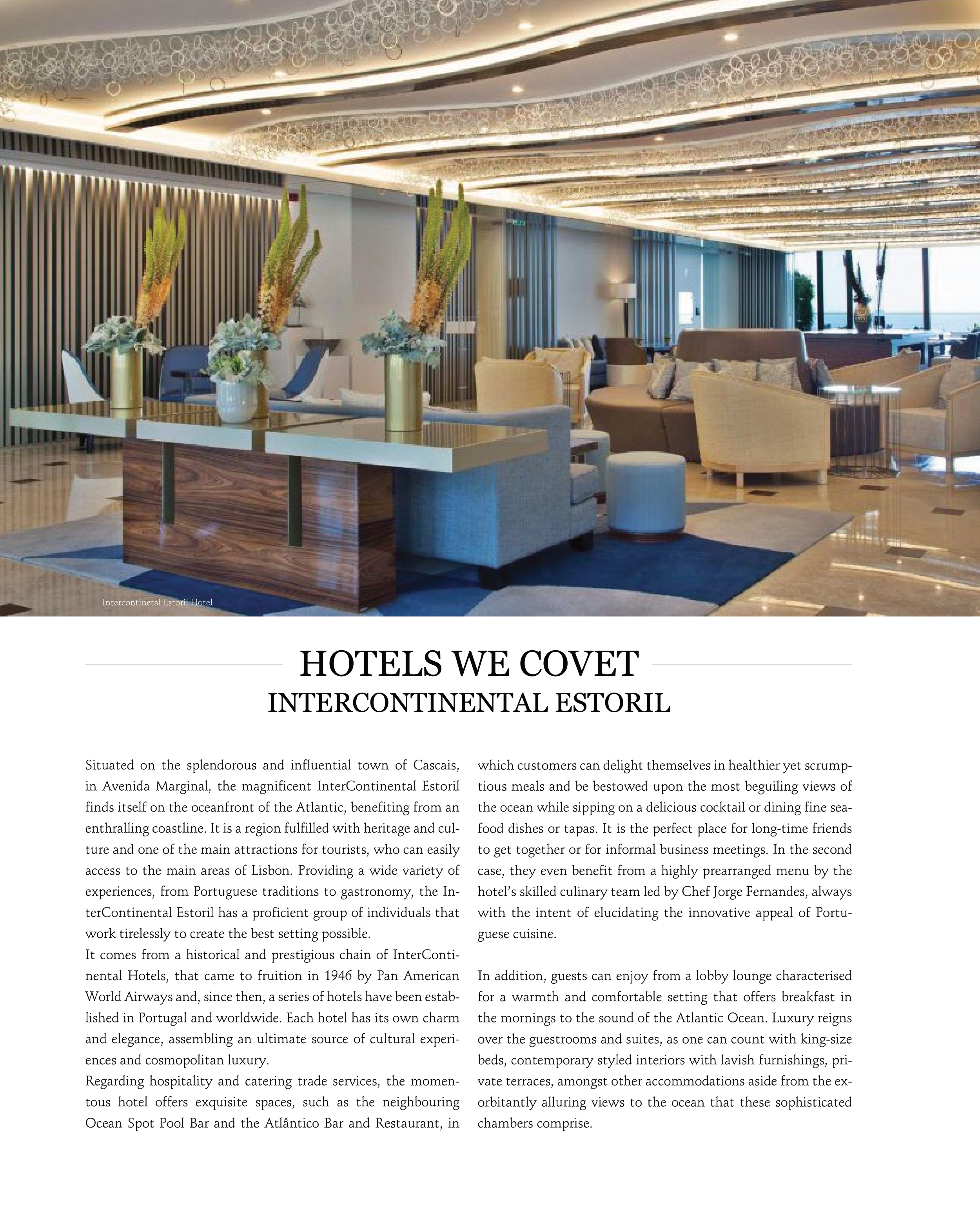 Intercontinetal Estoril Hotel

HOTELS WE COVET
INTERCONTINENTAL ESTORIL

Situated on the splendorous and influential town of Cascais, in Avenida Marginal, the magnificent InterContinental Estoril finds itself on the oceanfront of the Atlantic, benefiting from an enthralling coastline. It is a region fulfilled with heritage and culture and one of the main attractions for tourists, who can easily access to the main areas of Lisbon. Providing a wide variety of experiences, from Portuguese traditions to gastronomy, the InterContinental Estoril has a proficient group of individuals that work tirelessly to create the best setting possible.
It comes from a historical and prestigious chain of InterContinental Hotels, that came to fruition in 1946 by Pan American World Airways and, since then, a series of hotels have been established in Portugal and worldwide. Each hotel has its own charm and elegance, assembling an ultimate source of cultural experiences and cosmopolitan luxury.
Regarding hospitality and catering trade services, the momentous hotel offers exquisite spaces, such as the neighbouring Ocean Spot Pool Bar and the Atlântico Bar and Restaurant, in which customers can delight themselves in healthier yet scrumptious meals and be bestowed upon the most beguiling views of the ocean while sipping on a delicious cocktail or dining fine seafood dishes or tapas. It is the perfect place for long-time friends to get together or for informal business meetings. In the second case, they even benefit from a highly prearranged menu by the hotel's skilled culinary team led by Chef Jorge Fernandes, always with the intent of elucidating the innovative appeal of Portuguese cuisine.

In addition, guests can enjoy from a lobby lounge characterised for a warmth and comfortable setting that offers breakfast in the mornings to the sound of the Atlantic Ocean. Luxury reigns over the guestrooms and suites, as one can count with king-size beds, contemporary styled interiors with lavish furnishings, private terraces, amongst other accommodations aside from the exorbitantly alluring views to the ocean that these sophisticated chambers comprise.